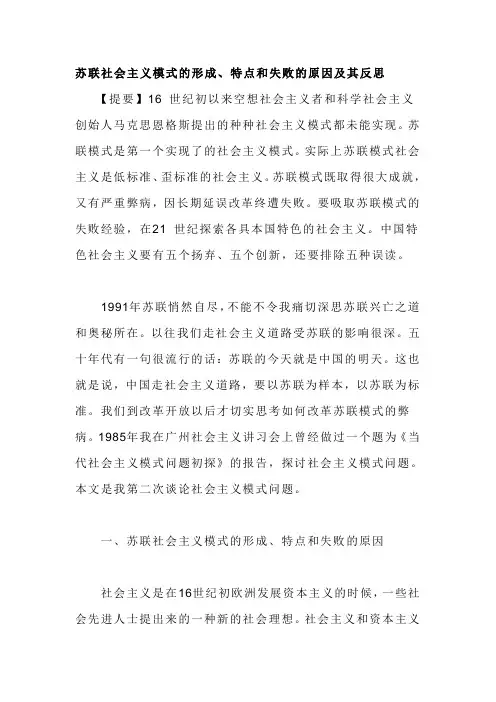 苏联社会主义模式的形成、特点和失败的原因及其反思

【提要】16 世纪初以来空想社会主义者和科学社会主义创始人马克思恩格斯提出的种种社会主义模式都未能实现。苏联模式是第一个实现了的社会主义模式。实际上苏联模式社会主义是低标准、歪标准的社会主义。苏联模式既取得很大成就，又有严重弊病，因长期延误改革终遭失败。要吸取苏联模式的失败经验，在21 世纪探索各具本国特色的社会主义。中国特色社会主义要有五个扬弃、五个创新，还要排除五种误读。

1991年苏联悄然自尽，不能不令我痛切深思苏联兴亡之道和奥秘所在。以往我们走社会主义道路受苏联的影响很深。五十年代有一句很流行的话：苏联的今天就是中国的明天。这也就是说，中国走社会主义道路，要以苏联为样本，以苏联为标准。我们到改革开放以后才切实思考如何改革苏联模式的弊病。1985年我在广州社会主义讲习会上曾经做过一个题为《当代社会主义模式问题初探》的报告，探讨社会主义模式问题。本文是我第二次谈论社会主义模式问题。

一、苏联社会主义模式的形成、特点和失败的原因

社会主义是在16世纪初欧洲发展资本主义的时候，一些社会先进人士提出来的一种新的社会理想。社会主义和资本主义